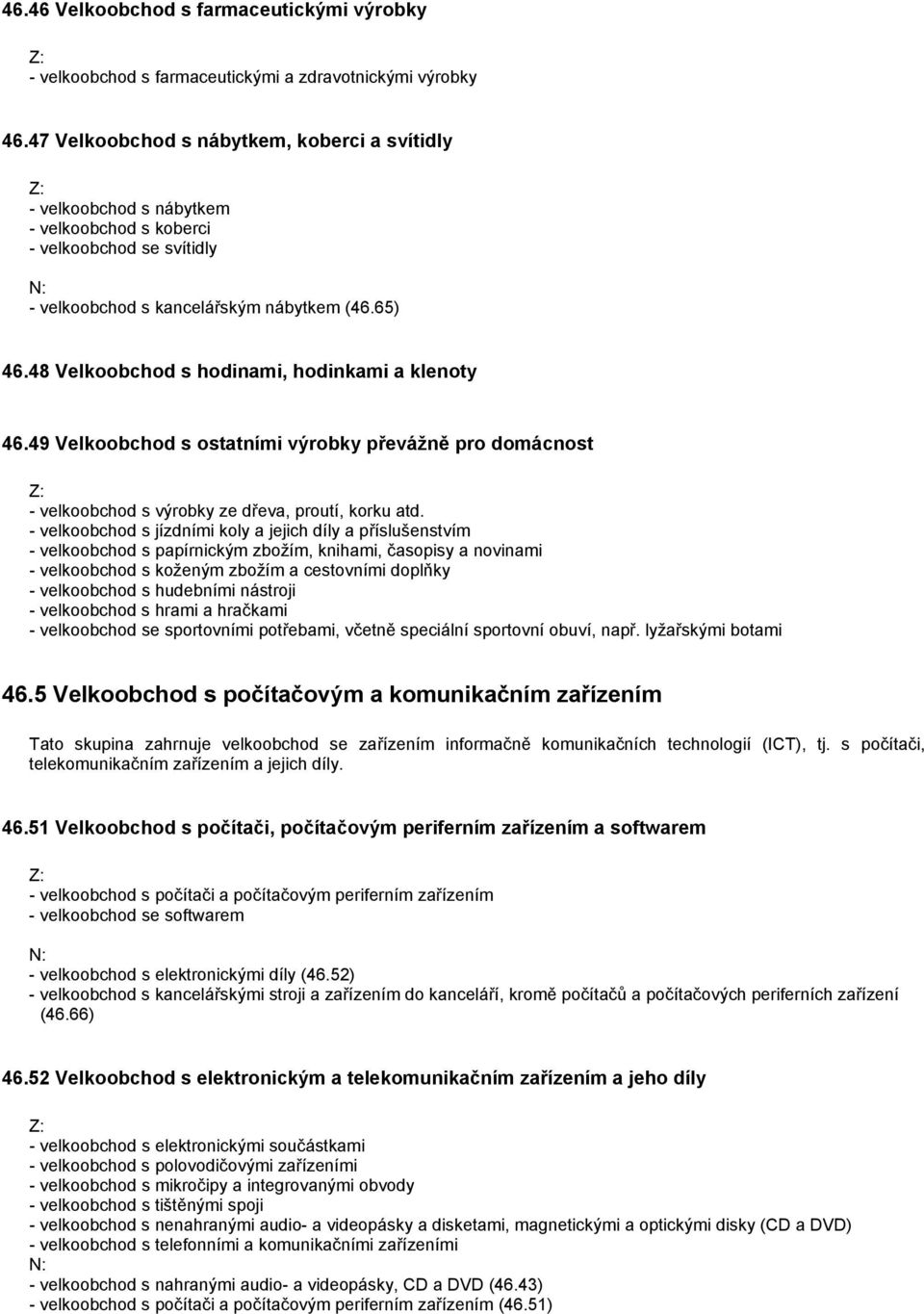 46.46 Velkoobchod s farmaceutickými výrobky

Z:
- velkoobchod s farmaceutickými a zdravotnickými výrobky

46.47 Velkoobchod s nábytkem, koberci a svítidly

Z:
- velkoobchod s nábytkem
- velkoobchod s koberci
- velkoobchod se svítidly

N:
- velkoobchod s kancelářským nábytkem (46.65)

46.48 Velkoobchod s hodinami, hodinkami a klenoty

46.49 Velkoobchod s ostatními výrobky převážně pro domácnost

Z:
- velkoobchod s výrobky ze dřeva, proutí, korku atd.
- velkoobchod s jízdními koly a jejich díly a příslušenstvím
- velkoobchod s papírnickým zbožím, knihami, časopisy a novinami
- velkoobchod s koženým zbožím a cestovními doplňky
- velkoobchod s hudebními nástroji
- velkoobchod s hrami a hračkami
- velkoobchod se sportovními potřebami, včetně speciální sportovní obuví, např. lyžařskými botami

46.5 Velkoobchod s počítačovým a komunikačním zařízením

Tato skupina zahrnuje velkoobchod se zařízením informačně komunikačních technologií (ICT), tj. s počítači, telekomunikačním zařízením a jejich díly.

46.51 Velkoobchod s počítači, počítačovým periferním zařízením a softwarem

Z:
- velkoobchod s počítači a počítačovým periferním zařízením
- velkoobchod se softwarem

N:
- velkoobchod s elektronickými díly (46.52)
- velkoobchod s kancelářskými stroji a zařízením do kanceláří, kromě počítačů a počítačových periferních zařízení (46.66)

46.52 Velkoobchod s elektronickým a telekomunikačním zařízením a jeho díly

Z:
- velkoobchod s elektronickými součástkami
- velkoobchod s polovodičovými zařízeními
- velkoobchod s mikročipy a integrovanými obvody
- velkoobchod s tištěnými spoji
- velkoobchod s nenahranými audio- a videopásky a disketami, magnetickými a optickými disky (CD a DVD)
- velkoobchod s telefonními a komunikačními zařízeními
N:
- velkoobchod s nahranými audio- a videopásky, CD a DVD (46.43)
- velkoobchod s počítači a počítačovým periferním zařízením (46.51)